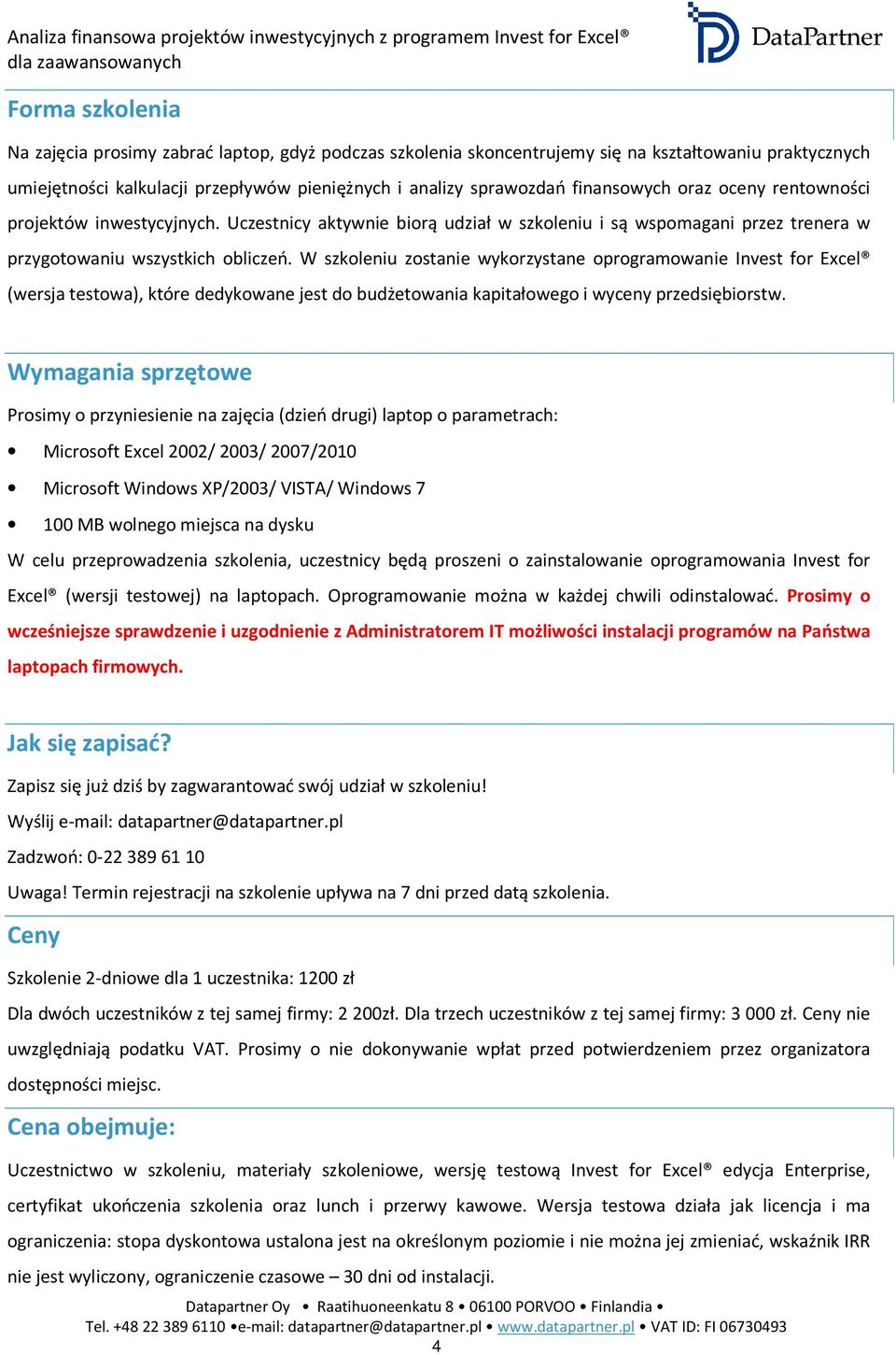 Analiza finansowa projektów inwestycyjnych z programem Invest for Excel®
dla zaawansowanych

DataPartner

Forma szkolenia

Na zajęcia prosimy zabrać laptop, gdyż podczas szkolenia skoncentrujemy się na kształtowaniu praktycznych umiejętności kalkulacji przepływów pieniężnych i analizy sprawozdań finansowych oraz oceny rentowności projektów inwestycyjnych. Uczestnicy aktywnie biorą udział w szkoleniu i są wspomagani przez trenera w przygotowaniu wszystkich obliczeń. W szkoleniu zostanie wykorzystane oprogramowanie Invest for Excel® (wersja testowa), które dedykowane jest do budżetowania kapitałowego i wyceny przedsiębiorstw.

Wymagania sprzętowe

Prosimy o przyniesienie na zajęcia (dzień drugi) laptop o parametrach:

• Microsoft Excel 2002/ 2003/ 2007/2010
• Microsoft Windows XP/2003/ VISTA/ Windows 7
• 100 MB wolnego miejsca na dysku

W celu przeprowadzenia szkolenia, uczestnicy będą proszeni o zainstalowanie oprogramowania Invest for Excel® (wersji testowej) na laptopach. Oprogramowanie można w każdej chwili odinstalować. Prosimy o wcześniejsze sprawdzenie i uzgodnienie z Administratorem IT możliwości instalacji programów na Państwa laptopach firmowych.

Jak się zapisać?

Zapisz się już dziś by zagwarantować swój udział w szkoleniu!
Wyślij e-mail: datapartner@datapartner.pl
Zadzwoń: 0-22 389 61 10
Uwaga! Termin rejestracji na szkolenie upływa na 7 dni przed datą szkolenia.

Ceny

Szkolenie 2-dniowe dla 1 uczestnika: 1200 zł
Dla dwóch uczestników z tej samej firmy: 2 200zł. Dla trzech uczestników z tej samej firmy: 3 000 zł. Ceny nie uwzględniają podatku VAT. Prosimy o nie dokonywanie wpłat przed potwierdzeniem przez organizatora dostępności miejsc.

Cena obejmuje:

Uczestnictwo w szkoleniu, materiały szkoleniowe, wersję testową Invest for Excel® edycja Enterprise, certyfikat ukończenia szkolenia oraz lunch i przerwy kawowe. Wersja testowa działa jak licencja i ma ograniczenia: stopa dyskontowa ustalona jest na określonym poziomie i nie można jej zmieniać, wskaźnik IRR nie jest wyliczony, ograniczenie czasowe – 30 dni od instalacji.

Datapartner Oy • Raatihuoneenkatu 8 • 06100 PORVOO • Finlandia •
Tel. +48 22 389 6110 •e-mail: datapartner@datapartner.pl • www.datapartner.pl • VAT ID: FI 06730493
4